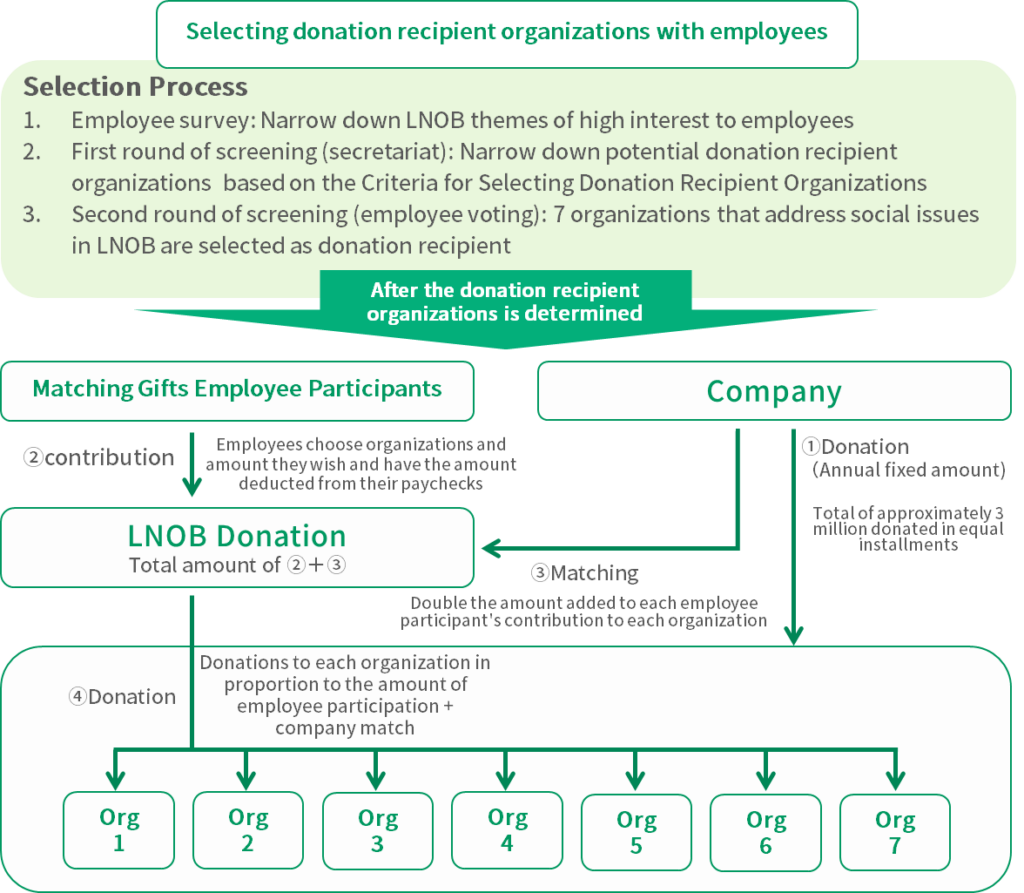 Selecting donation recipient organizations with employees

Selection Process
1. Employee survey: Narrow down LNOB themes of high interest to employees
2. First round of screening (secretariat): Narrow down potential donation recipient organizations based on the Criteria for Selecting Donation Recipient Organizations
3. Second round of screening (employee voting): 7 organizations that address social issues in LNOB are selected as donation recipient

After the donation recipient organizations is determined

Matching Gifts Employee Participants

Company

②contribution

Employees choose organizations and amount they wish and have the amount deducted from their paychecks

①Donation
(Annual fixed amount)

Total of approximately 3 million donated in equal installments

LNOB Donation
Total amount of ②+③

③Matching

Double the amount added to each employee participant's contribution to each organization

④Donation

Donations to each organization in proportion to the amount of employee participation + company match

Org 1

Org 2

Org 3

Org 4

Org 5

Org 6

Org 7